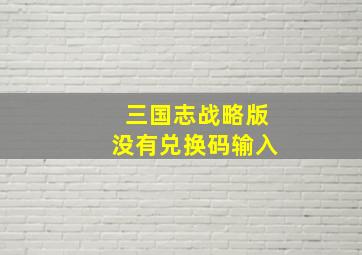 三国志战略版
没有兑换码输入